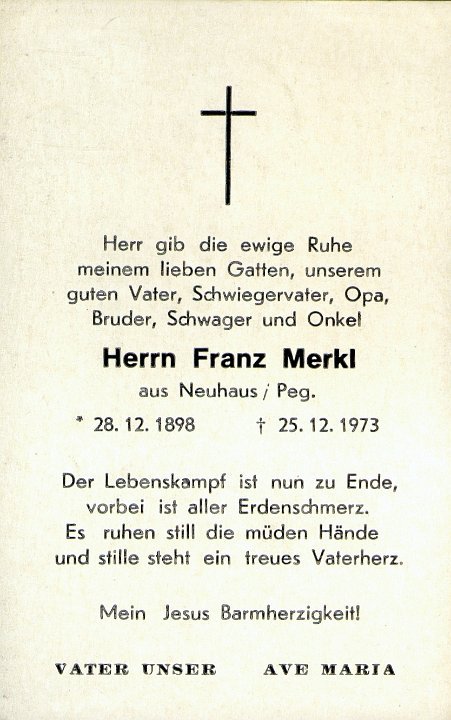 Herr gib die ewige Ruhe meinem lieben Gatten, unserem guten Vater, Schwiegervater, Opa, Bruder, Schwager und Onkel

Herrn Franz Merkl

aus Neuhaus / Peg.

* 28. 12. 1898 † 25. 12. 1973

Der Lebenskampf ist nun zu Ende, vorbei ist aller Erdenschmerz. Es ruhen still die müden Hände und stille steht ein treues Vaterherz.

Mein Jesus Barmherzigkeit!

VATER UNSER AVE MARIA